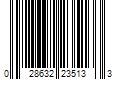 0 28632 23513 3